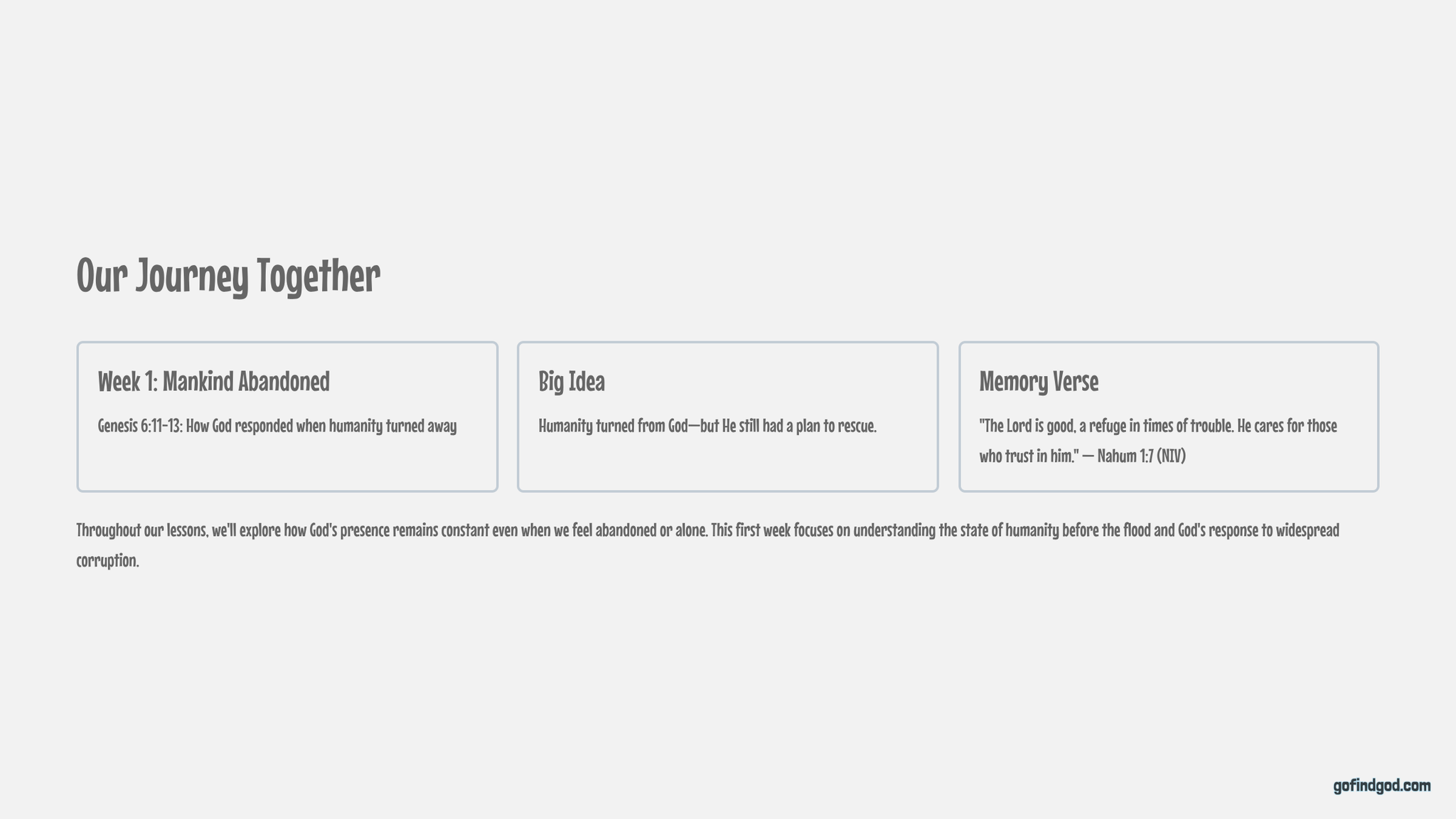 Our Journey Together

Week 1: Mankind Abandoned

Genesis 6:11-13: How God responded when humanity turned away

Big Idea

Humanity turned from God—but He still had a plan to rescue.

Memory Verse

"The Lord is good, a refuge in times of trouble. He cares for those who trust in him." — Nahum 1:7 (NIV)

Throughout our lessons, we'll explore how God's presence remains constant even when we feel abandoned or alone. This first week focuses on understanding the state of humanity before the flood and God's response to widespread corruption.

gofindgod.com